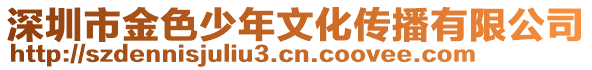 深圳市金色少年文化传播有限公司
http://szdennisjuliu3.cn.coovee.com